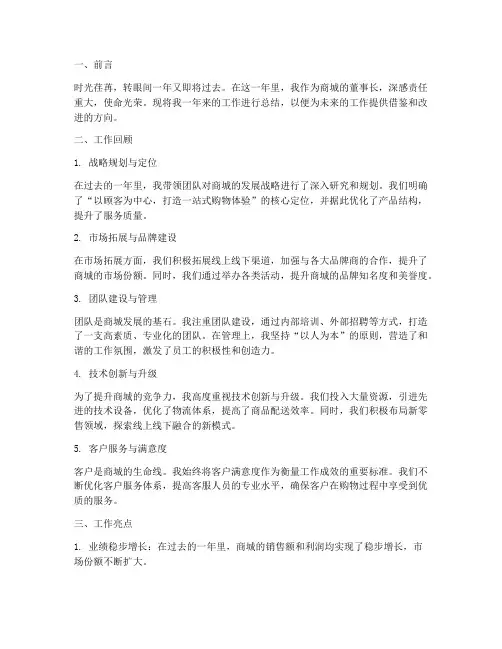 一、前言

时光荏苒，转眼间一年又即将过去。在这一年里，我作为商城的董事长，深感责任重大，使命光荣。现将我一年来的工作进行总结，以便为未来的工作提供借鉴和改进的方向。

二、工作回顾

1. 战略规划与定位

在过去的一年里，我带领团队对商城的发展战略进行了深入研究和规划。我们明确了“以顾客为中心，打造一站式购物体验”的核心定位，并据此优化了产品结构，提升了服务质量。

2. 市场拓展与品牌建设

在市场拓展方面，我们积极拓展线上线下渠道，加强与各大品牌商的合作，提升了商城的市场份额。同时，我们通过举办各类活动，提升商城的品牌知名度和美誉度。

3. 团队建设与管理

团队是商城发展的基石。我注重团队建设，通过内部培训、外部招聘等方式，打造了一支高素质、专业化的团队。在管理上，我坚持“以人为本”的原则，营造了和谐的工作氛围，激发了员工的积极性和创造力。

4. 技术创新与升级

为了提升商城的竞争力，我高度重视技术创新与升级。我们投入大量资源，引进先进的技术设备，优化了物流体系，提高了商品配送效率。同时，我们积极布局新零售领域，探索线上线下融合的新模式。

5. 客户服务与满意度

客户是商城的生命线。我始终将客户满意度作为衡量工作成效的重要标准。我们不断优化客户服务体系，提高客服人员的专业水平，确保客户在购物过程中享受到优质的服务。

三、工作亮点

1. 业绩稳步增长：在过去的一年里，商城的销售额和利润均实现了稳步增长，市场份额不断扩大。